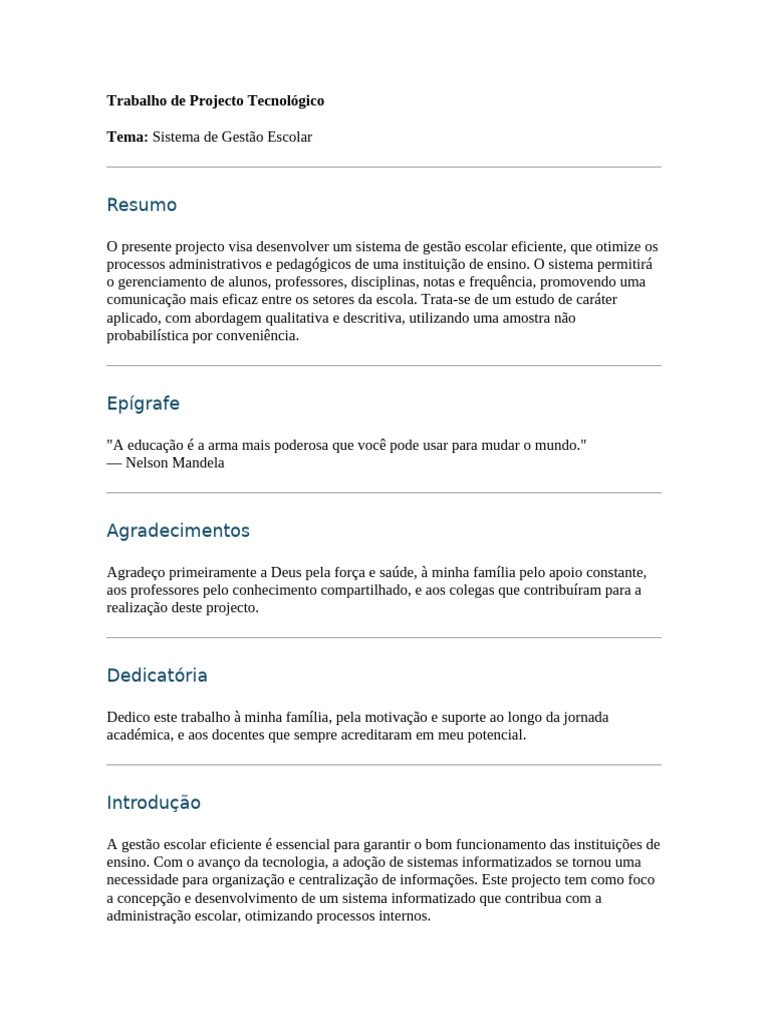 Trabalho de Projecto Tecnológico

Tema: Sistema de Gestão Escolar

Resumo

O presente projecto visa desenvolver um sistema de gestão escolar eficiente, que otimize os processos administrativos e pedagógicos de uma instituição de ensino. O sistema permitirá o gerenciamento de alunos, professores, disciplinas, notas e frequência, promovendo uma comunicação mais eficaz entre os setores da escola. Trata-se de um estudo de caráter aplicado, com abordagem qualitativa e descritiva, utilizando uma amostra não probabilística por conveniência.

Epígrafe

"A educação é a arma mais poderosa que você pode usar para mudar o mundo."
— Nelson Mandela

Agradecimentos

Agradeço primeiramente a Deus pela força e saúde, à minha família pelo apoio constante, aos professores pelo conhecimento compartilhado, e aos colegas que contribuíram para a realização deste projecto.

Dedicatória

Dedico este trabalho à minha família, pela motivação e suporte ao longo da jornada académica, e aos docentes que sempre acreditaram em meu potencial.

Introdução

A gestão escolar eficiente é essencial para garantir o bom funcionamento das instituições de ensino. Com o avanço da tecnologia, a adoção de sistemas informatizados se tornou uma necessidade para organização e centralização de informações. Este projecto tem como foco a concepção e desenvolvimento de um sistema informatizado que contribua com a administração escolar, otimizando processos internos.